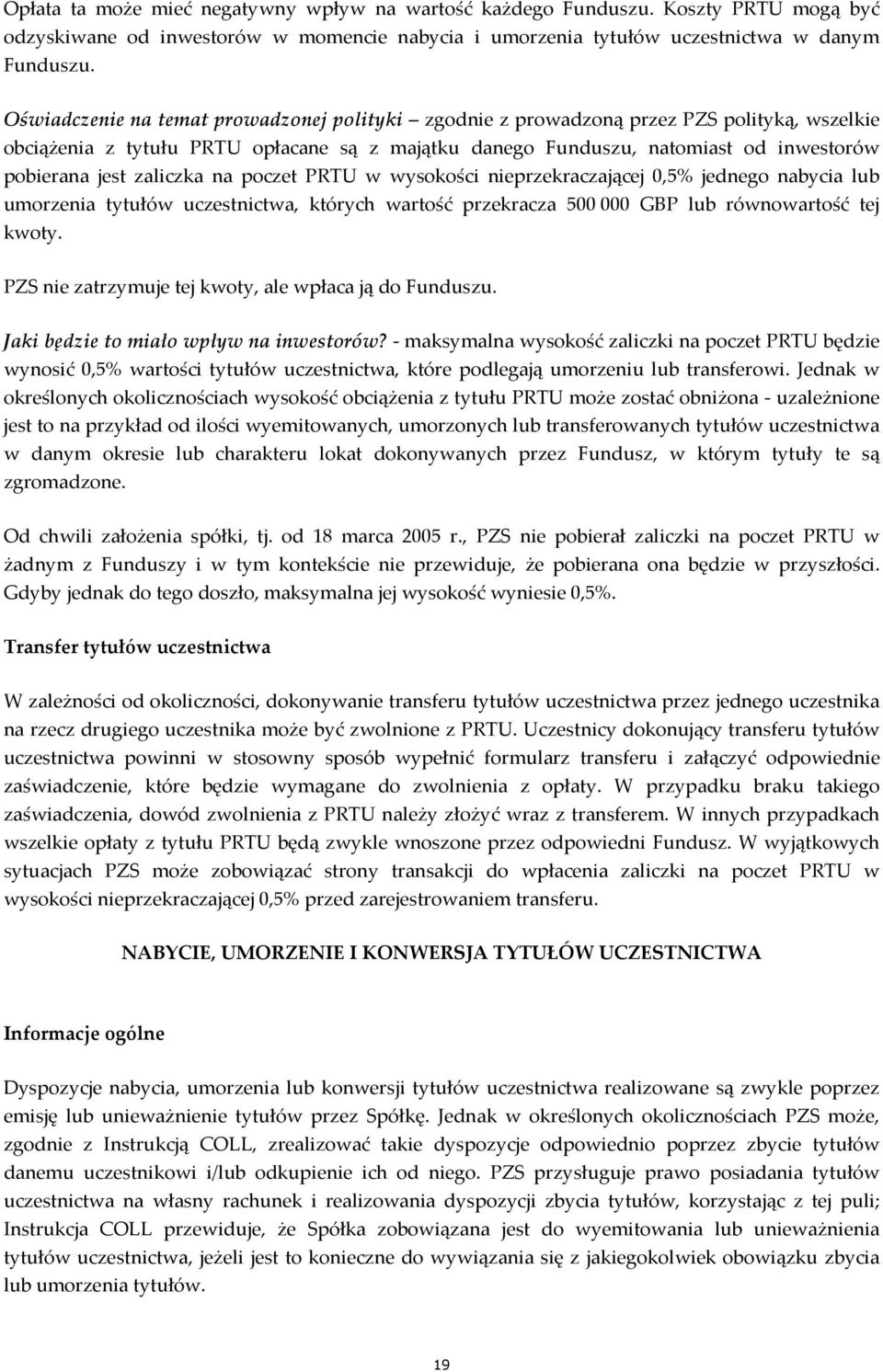 Opłata ta może mieć negatywny wpływ na wartość każdego Funduszu. Koszty PRTU mogą być odzyskiwane od inwestorów w momencie nabycia i umorzenia tytułów uczestnictwa w danym Funduszu.

Oświadczenie na temat prowadzonej polityki – zgodnie z prowadzoną przez PZS polityką, wszelkie obciążenia z tytułu PRTU opłacane są z majątku danego Funduszu, natomiast od inwestorów pobierana jest zaliczka na poczet PRTU w wysokości nieprzekraczającej 0,5% jednego nabycia lub umorzenia tytułów uczestnictwa, których wartość przekracza 500 000 GBP lub równowartość tej kwoty.

PZS nie zatrzymuje tej kwoty, ale wpłaca ją do Funduszu.

Jaki będzie to miało wpływ na inwestorów? - maksymalna wysokość zaliczki na poczet PRTU będzie wynosić 0,5% wartości tytułów uczestnictwa, które podlegają umorzeniu lub transferowi. Jednak w określonych okolicznościach wysokość obciążenia z tytułu PRTU może zostać obniżona - uzależnione jest to na przykład od ilości wyemitowanych, umorzonych lub transferowanych tytułów uczestnictwa w danym okresie lub charakteru lokat dokonywanych przez Fundusz, w którym tytuły te są zgromadzone.

Od chwili założenia spółki, tj. od 18 marca 2005 r., PZS nie pobierał zaliczki na poczet PRTU w żadnym z Funduszy i w tym kontekście nie przewiduje, że pobierana ona będzie w przyszłości. Gdyby jednak do tego doszło, maksymalna jej wysokość wyniesie 0,5%.

Transfer tytułów uczestnictwa

W zależności od okoliczności, dokonywanie transferu tytułów uczestnictwa przez jednego uczestnika na rzecz drugiego uczestnika może być zwolnione z PRTU. Uczestnicy dokonujący transferu tytułów uczestnictwa powinni w stosowny sposób wypełnić formularz transferu i załączyć odpowiednie zaświadczenie, które będzie wymagane do zwolnienia z opłaty. W przypadku braku takiego zaświadczenia, dowód zwolnienia z PRTU należy złożyć wraz z transferem. W innych przypadkach wszelkie opłaty z tytułu PRTU będą zwykle wnoszone przez odpowiedni Fundusz. W wyjątkowych sytuacjach PZS może zobowiązać strony transakcji do wpłacenia zaliczki na poczet PRTU w wysokości nieprzekraczającej 0,5% przed zarejestrowaniem transferu.

NABYCIE, UMORZENIE I KONWERSJA TYTUŁÓW UCZESTNICTWA

Informacje ogólne

Dyspozycje nabycia, umorzenia lub konwersji tytułów uczestnictwa realizowane są zwykle poprzez emisję lub unieważnienie tytułów przez Spółkę. Jednak w określonych okolicznościach PZS może, zgodnie z Instrukcją COLL, zrealizować takie dyspozycje odpowiednio poprzez zbycie tytułów danemu uczestnikowi i/lub odkupienie ich od niego. PZS przysługuje prawo posiadania tytułów uczestnictwa na własny rachunek i realizowania dyspozycji zbycia tytułów, korzystając z tej puli; Instrukcja COLL przewiduje, że Spółka zobowiązana jest do wyemitowania lub unieważnienia tytułów uczestnictwa, jeżeli jest to konieczne do wywiązania się z jakiegokolwiek obowiązku zbycia lub umorzenia tytułów.

19